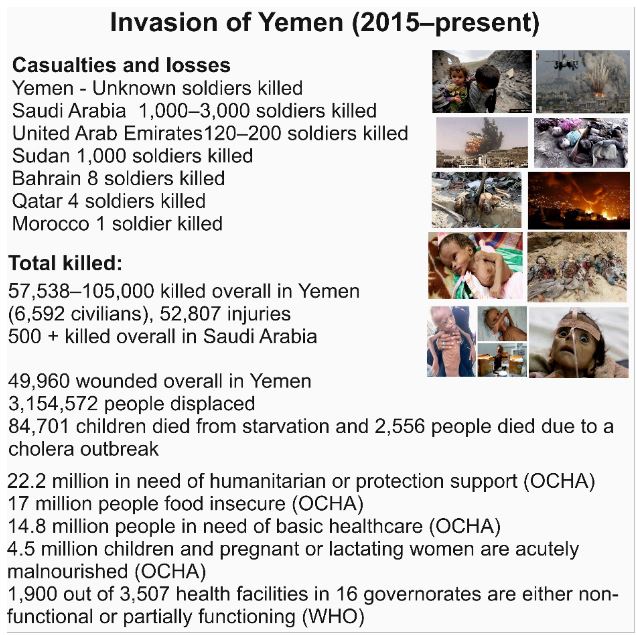 Invasion of Yemen (2015–present)

Casualties and losses
Yemen - Unknown soldiers killed
Saudi Arabia 1,000–3,000 soldiers killed
United Arab Emirates120–200 soldiers killed
Sudan 1,000 soldiers killed
Bahrain 8 soldiers killed
Qatar 4 soldiers killed
Morocco 1 soldier killed

Total killed:
57,538–105,000 killed overall in Yemen
(6,592 civilians), 52,807 injuries
500 + killed overall in Saudi Arabia

49,960 wounded overall in Yemen
3,154,572 people displaced
84,701 children died from starvation and 2,556 people died due to a cholera outbreak

22.2 million in need of humanitarian or protection support (OCHA)
17 million people food insecure (OCHA)
14.8 million people in need of basic healthcare (OCHA)
4.5 million children and pregnant or lactating women are acutely malnourished (OCHA)
1,900 out of 3,507 health facilities in 16 governorates are either non-functional or partially functioning (WHO)